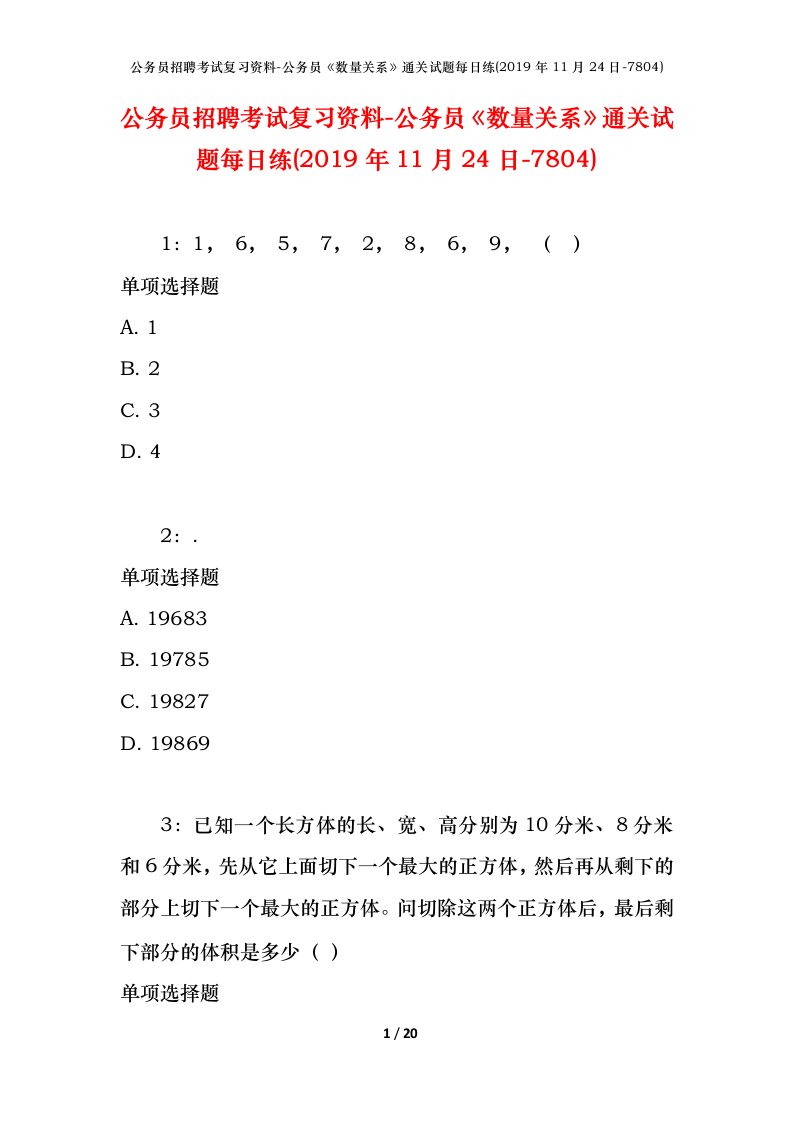 公务员招聘考试复习资料-公务员《数量关系》通关试题每日练(2019 年 11 月 24 日-7804)

公务员招聘考试复习资料-公务员《数量关系》通关试题每日练(2019 年 11 月 24 日-7804)

1：1， 6， 5， 7， 2， 8， 6， 9， （ ）

单项选择题

A. 1

B. 2

C. 3

D. 4

2：.

单项选择题

A. 19683

B. 19785

C. 19827

D. 19869

3：已知一个长方体的长、宽、高分别为 10 分米、8 分米和 6 分米，先从它上面切下一个最大的正方体，然后再从剩下的部分上切下一个最大的正方体。问切除这两个正方体后，最后剩下部分的体积是多少（ ）

单项选择题

1 / 20